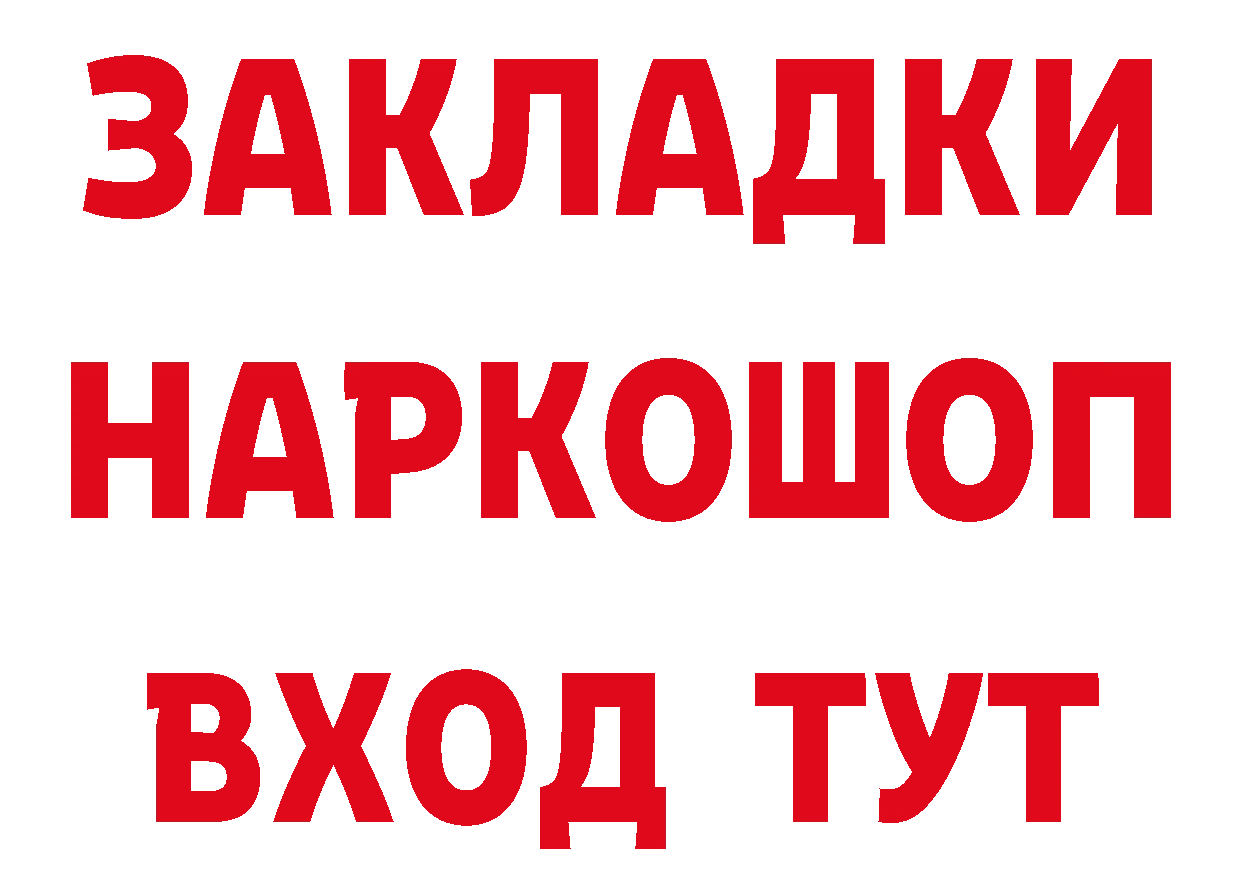 ЗАКЛАДКИ
НАРКОШОП
ВХОД ТУТ